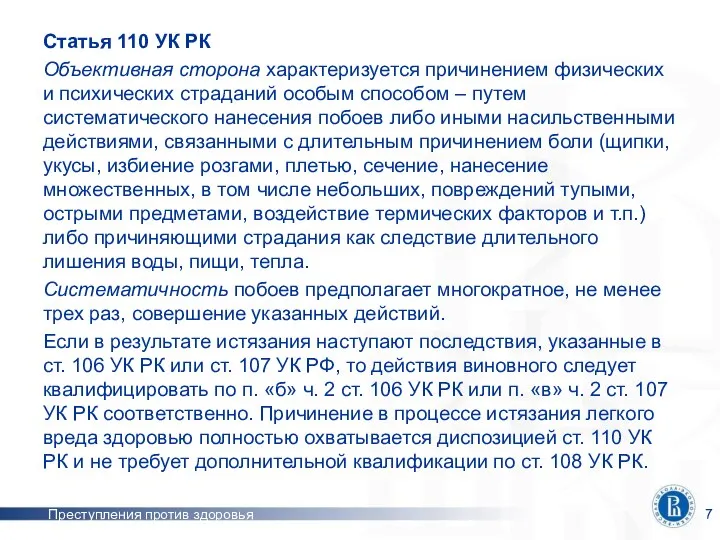 Статья 110 УК РК

Объективная сторона характеризуется причинением физических и психических страданий особым способом – путем систематического нанесения побоев либо иными насильственными действиями, связанными с длительным причинением боли (щипки, укусы, избиение розгами, плетью, сечение, нанесение множественных, в том числе небольших, повреждений тупыми, острыми предметами, воздействие термических факторов и т.п.) либо причиняющими страдания как следствие длительного лишения воды, пищи, тепла.

Систематичность побоев предполагает многократное, не менее трех раз, совершение указанных действий.

Если в результате истязания наступают последствия, указанные в ст. 106 УК РК или ст. 107 УК РФ, то действия виновного следует квалифицировать по п. «б» ч. 2 ст. 106 УК РК или п. «в» ч. 2 ст. 107 УК РК соответственно. Причинение в процессе истязания легкого вреда здоровью полностью охватывается диспозицией ст. 110 УК РК и не требует дополнительной квалификации по ст. 108 УК РК.

Преступления против здоровья

7